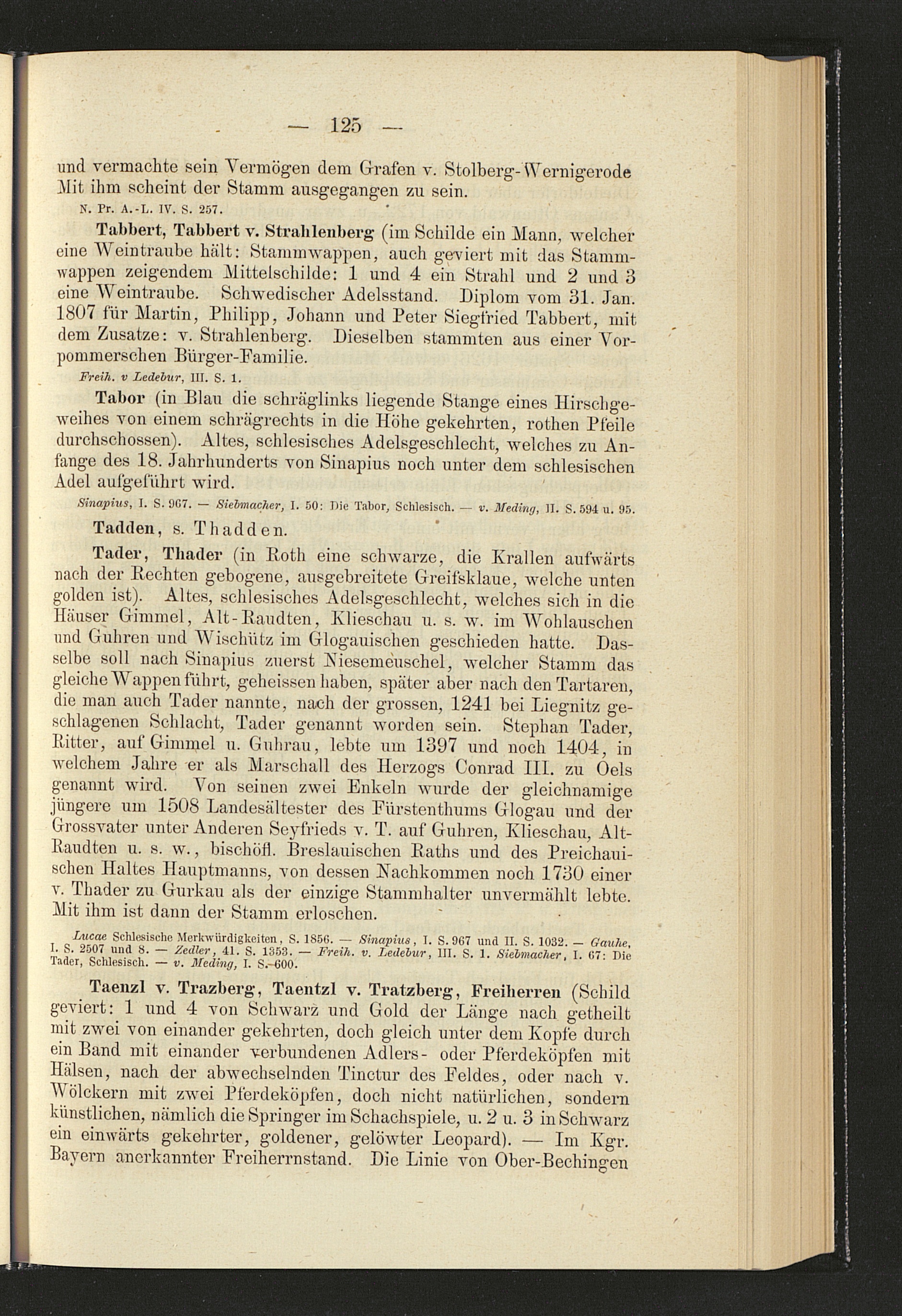 — 125 —

und vermachte sein Vermögen dem Grafen v. Stolberg-Wernigerode Mit ihm scheint der Stamm ausgegangen zu sein.
N. Pr. A.-L. IV. S. 257.

Tabbert, Tabbert v. Strahlenberg (im Schilde ein Mann, welcher eine Weintraube hält: Stammwappen, auch geviert mit das Stammwappen zeigendem Mittelschilde: 1 und 4 ein Strahl und 2 und 3 eine Weintraube. Schwedischer Adelsstand. Diplom vom 31. Jan. 1807 für Martin, Philipp, Johann und Peter Siegfried Tabbert, mit dem Zusatze: v. Strahlenberg. Dieselben stammten aus einer Vorpommerschen Bürger-Familie.
Freih. v Ledebur, III. S. 1.

Tabor (in Blau die schräglinks liegende Stange eines Hirschgeweihes von einem schrägrechts in die Höhe gekehrten, rothen Pfeile durchschossen). Altes, schlesisches Adelsgeschlecht, welches zu Anfange des 18. Jahrhunderts von Sinapius noch unter dem schlesischen Adel aufgeführt wird.
Sinapius, I. S. 967. — Siebmacher, I. 50: Die Tabor, Schlesisch. — v. Meding, II. S. 594 u. 95.

Tadden, s. Thadden.

Tader, Thader (in Roth eine schwarze, die Krallen aufwärts nach der Rechten gebogene, ausgebreitete Greifsklaue, welche unten golden ist). Altes, schlesisches Adelsgeschlecht, welches sich in die Häuser Gimmel, Alt-Raudten, Klieschau u. s. w. im Wohlauschen und Guhren und Wischütz im Glogauischen geschieden hatte. Dasselbe soll nach Sinapius zuerst Niesemeuschel, welcher Stamm das gleiche Wappen führt, geheissen haben, später aber nach den Tartaren, die man auch Tader nannte, nach der grossen, 1241 bei Liegnitz geschlagenen Schlacht, Tader genannt worden sein. Stephan Tader, Ritter, auf Gimmel u. Guhrau, lebte um 1397 und noch 1404, in welchem Jahre er als Marschall des Herzogs Conrad III. zu Oels genannt wird. Von seinen zwei Enkeln wurde der gleichnamige jüngere um 1508 Landesältester des Fürstenthums Glogau und der Grossvater unter Anderen Seyfrieds v. T. auf Guhren, Klieschau, Alt-Raudten u. s. w., bischöfl. Breslauischen Raths und des Preichauischen Haltes Hauptmanns, von dessen Nachkommen noch 1730 einer v. Thader zu Gurkau als der einzige Stammhalter unvermählt lebte. Mit ihm ist dann der Stamm erloschen.

Lucae Schlesische Merkwürdigkeiten, S. 1856. — Sinapius, I. S. 967 und II. S. 1032. — Gauhe, I. S. 2507 und 8. — Zedler, 41. S. 1353. — Freih. v. Ledebur, III. S. 1. Siebmacher, I. 67: Die Tader, Schlesisch. — v. Meding, I. S. 600.

Taenzl v. Trazberg, Taentzl v. Tratzberg, Freiherren (Schild geviert: 1 und 4 von Schwarz und Gold der Länge nach getheilt mit zwei von einander gekehrten, doch gleich unter dem Kopfe durch ein Band mit einander verbundenen Adlers- oder Pferdeköpfen mit Hälsen, nach der abwechselnden Tinctur des Feldes, oder nach v. Wölckern mit zwei Pferdeköpfen, doch nicht natürlichen, sondern künstlichen, nämlich die Springer im Schachspiele, u. 2 u. 3 in Schwarz ein einwärts gekehrter, goldener, gelöwter Leopard). — Im Kgr. Bayern anerkannter Freiherrnstand. Die Linie von Ober-Bechingen